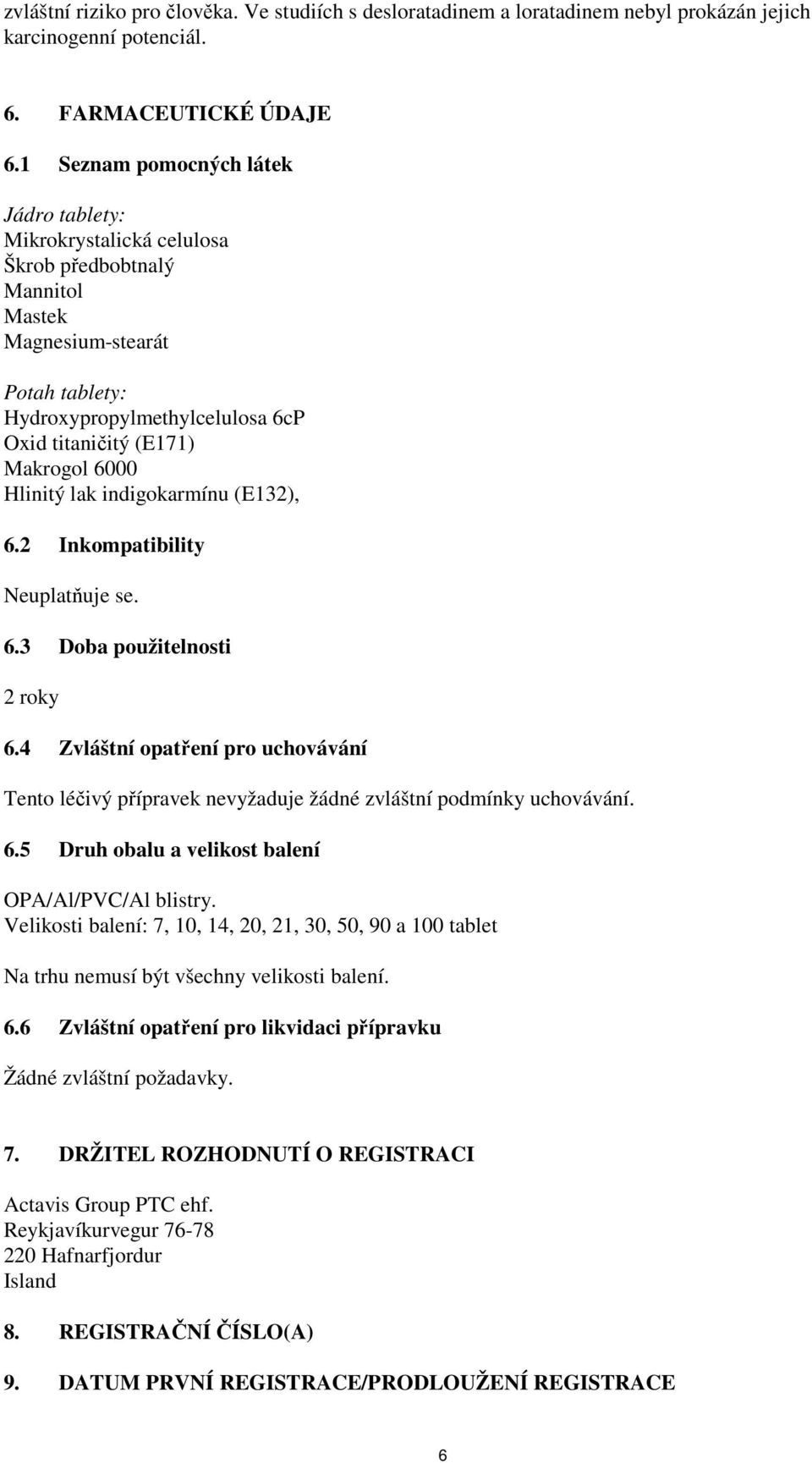 zvláštní riziko pro člověka. Ve studiích s desloratadinem a loratadinem nebyl prokázán jejich karcinogenní potenciál.

6. FARMACEUTICKÉ ÚDAJE

6.1 Seznam pomocných látek

Jádro tablety:
Mikrokrystalická celulosa
Škrob předbobtnalý
Mannitol
Mastek
Magnesium-stearát

Potah tablety:
Hydroxypropylmethylcelulosa 6cP
Oxid titaničitý (E171)
Makrogol 6000
Hlinitý lak indigokarmínu (E132),

6.2 Inkompatibility

Neuplatňuje se.

6.3 Doba použitelnosti

2 roky

6.4 Zvláštní opatření pro uchovávání

Tento léčivý přípravek nevyžaduje žádné zvláštní podmínky uchovávání.

6.5 Druh obalu a velikost balení

OPA/Al/PVC/Al blistry.
Velikosti balení: 7, 10, 14, 20, 21, 30, 50, 90 a 100 tablet

Na trhu nemusí být všechny velikosti balení.

6.6 Zvláštní opatření pro likvidaci přípravku

Žádné zvláštní požadavky.

7. DRŽITEL ROZHODNUTÍ O REGISTRACI

Actavis Group PTC ehf.
Reykjavíkurvegur 76-78
220 Hafnarfjordur
Island

8. REGISTRAČNÍ ČÍSLO(A)

9. DATUM PRVNÍ REGISTRACE/PRODLOUŽENÍ REGISTRACE

6